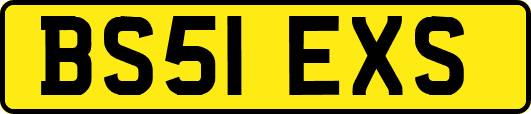 BS51 EXS